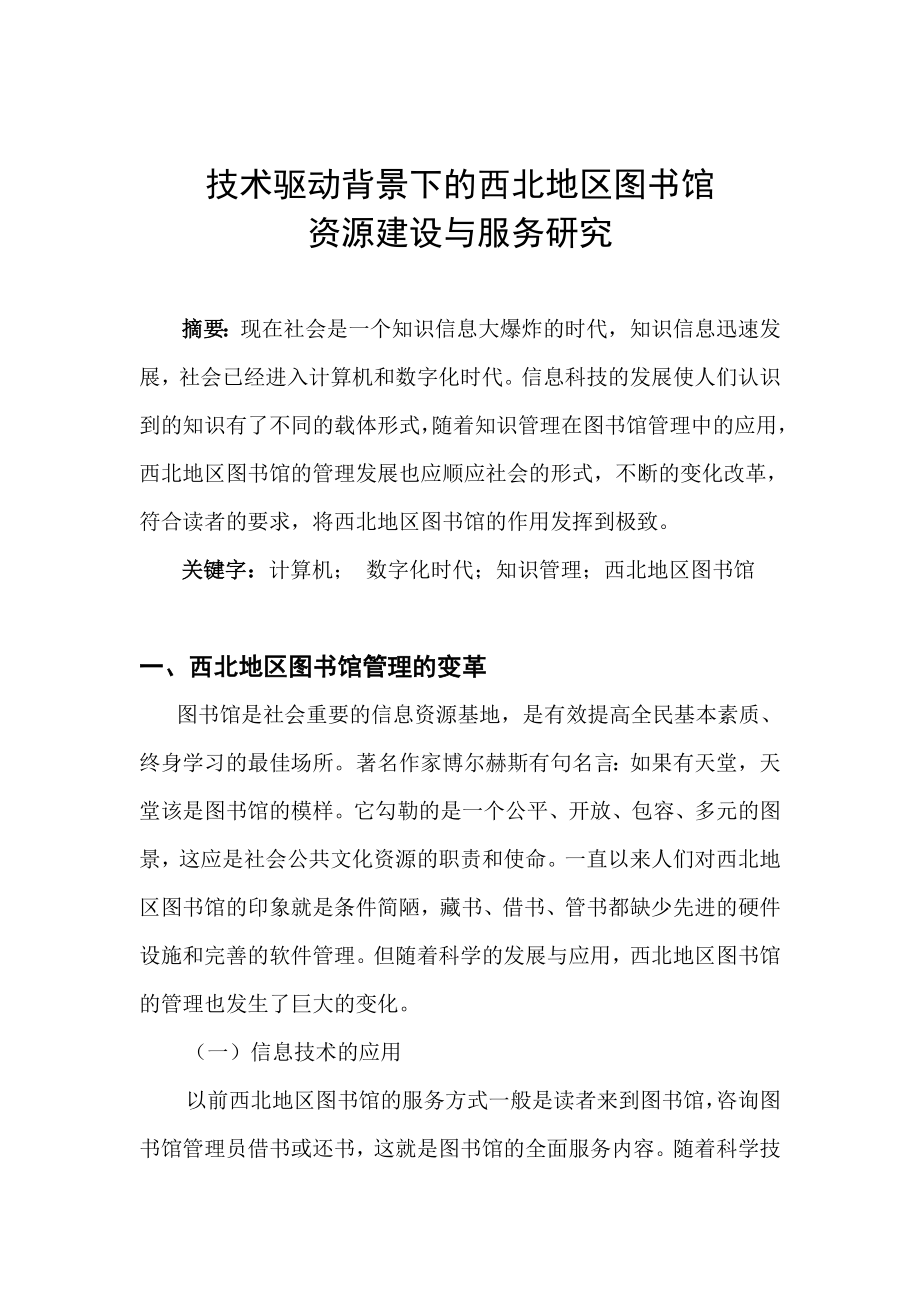 技术驱动背景下的西北地区图书馆
资源建设与服务研究

摘要：现在社会是一个知识信息大爆炸的时代，知识信息迅速发展，社会已经进入计算机和数字化时代。信息科技的发展使人们认识到的知识有了不同的载体形式，随着知识管理在图书馆管理中的应用，西北地区图书馆的管理发展也应顺应社会的形式，不断的变化改革，符合读者的要求，将西北地区图书馆的作用发挥到极致。

关键字：计算机；　数字化时代；知识管理；西北地区图书馆

一、西北地区图书馆管理的变革

图书馆是社会重要的信息资源基地，是有效提高全民基本素质、终身学习的最佳场所。著名作家博尔赫斯有句名言：如果有天堂，天堂该是图书馆的模样。它勾勒的是一个公平、开放、包容、多元的图景，这应是社会公共文化资源的职责和使命。一直以来人们对西北地区图书馆的印象就是条件简陋，藏书、借书、管书都缺少先进的硬件设施和完善的软件管理。但随着科学的发展与应用，西北地区图书馆的管理也发生了巨大的变化。

（一）信息技术的应用

以前西北地区图书馆的服务方式一般是读者来到图书馆，咨询图书馆管理员借书或还书，这就是图书馆的全面服务内容。随着科学技